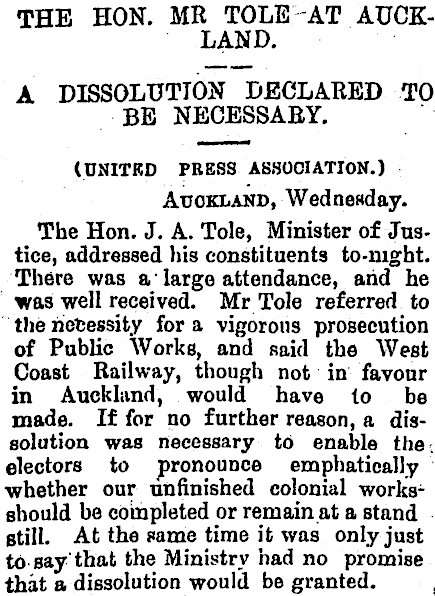 THE HON. MR TOLE AT AUCKLAND.

A DISSOLUTION DECLARED TO BE NECESSARY.

(UNITED PRESS ASSOCIATION.)

AUCKLAND, Wednesday.

The Hon. J. A. Tole, Minister of Justice, addressed his constituents to-night. There was a large attendance, and he was well received. Mr Tole referred to the necessity for a vigorous prosecution of Public Works, and said the West Coast Railway, though not in favour in Auckland, would have to be made. If for no further reason, a dissolution was necessary to enable the electors to pronounce emphatically whether our unfinished colonial works should be completed or remain at a stand still. At the same time it was only just to say that the Ministry had no promise that a dissolution would be granted.